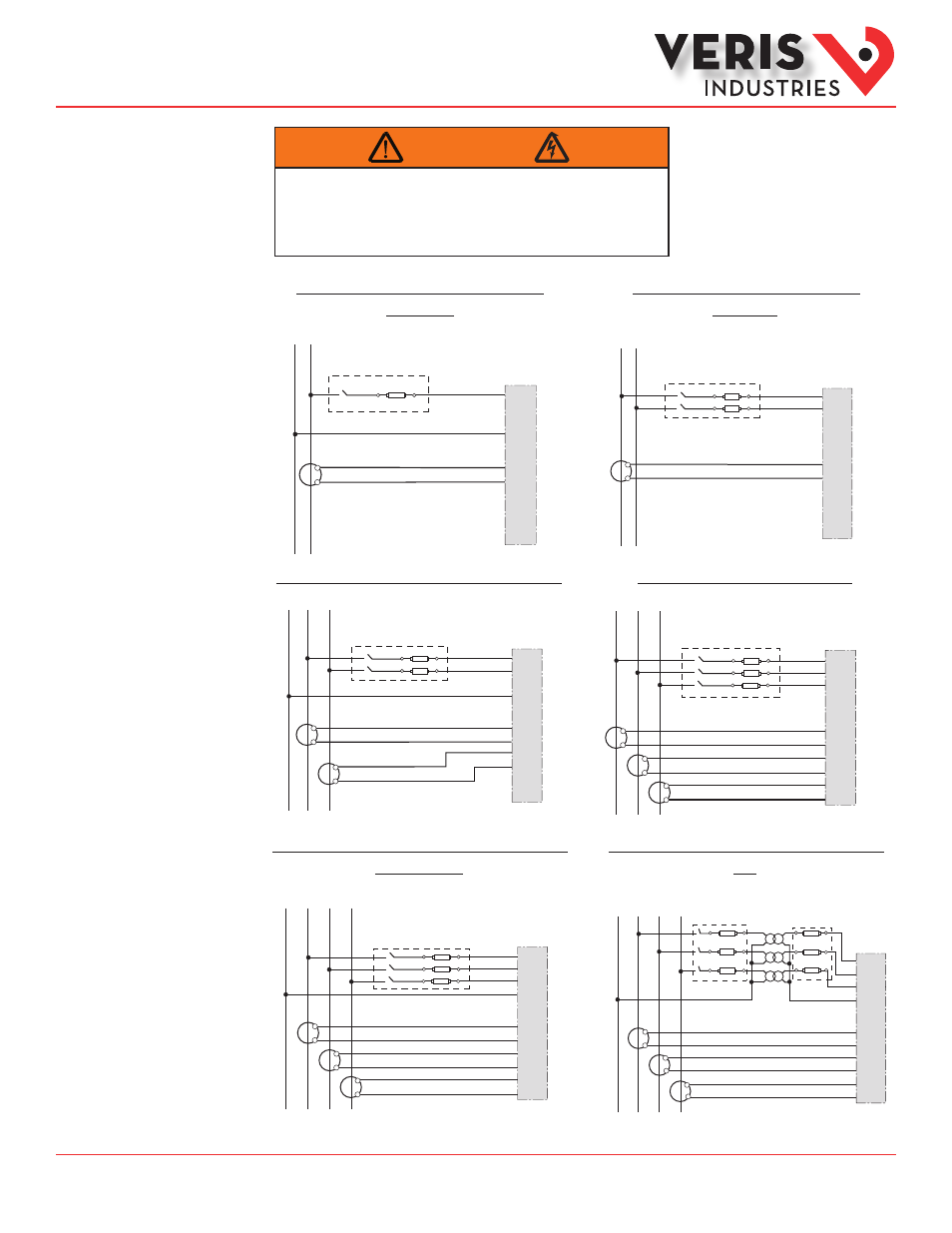 VERIS INDUSTRIES